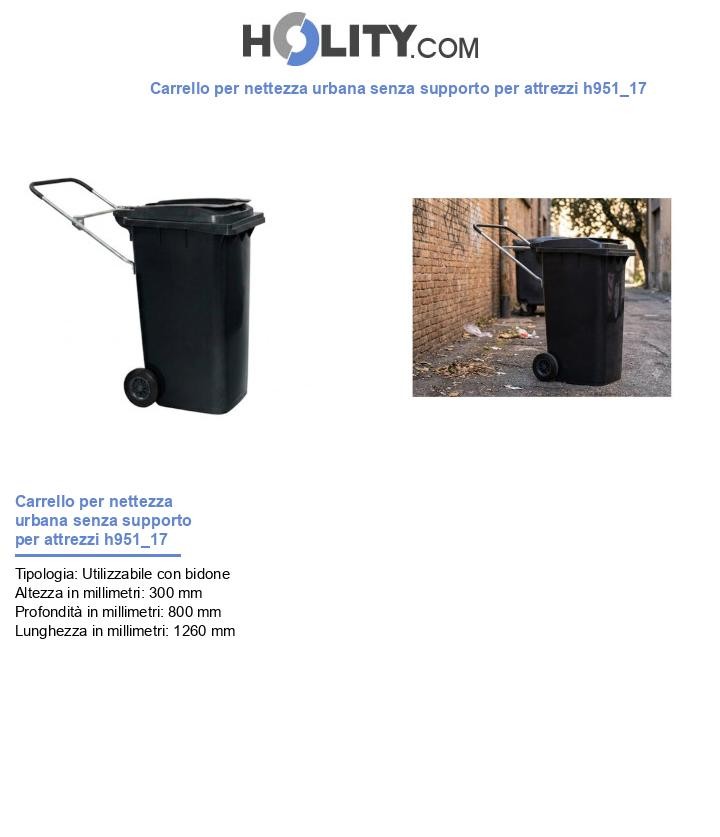 HOLITY.COM

Carrello per nettezza urbana senza supporto per attrezzi h951_17

Carrello per nettezza urbana senza supporto per attrezzi h951_17

Tipologia: Utilizzabile con bidone
Altezza in millimetri: 300 mm
Profondità in millimetri: 800 mm
Lunghezza in millimetri: 1260 mm